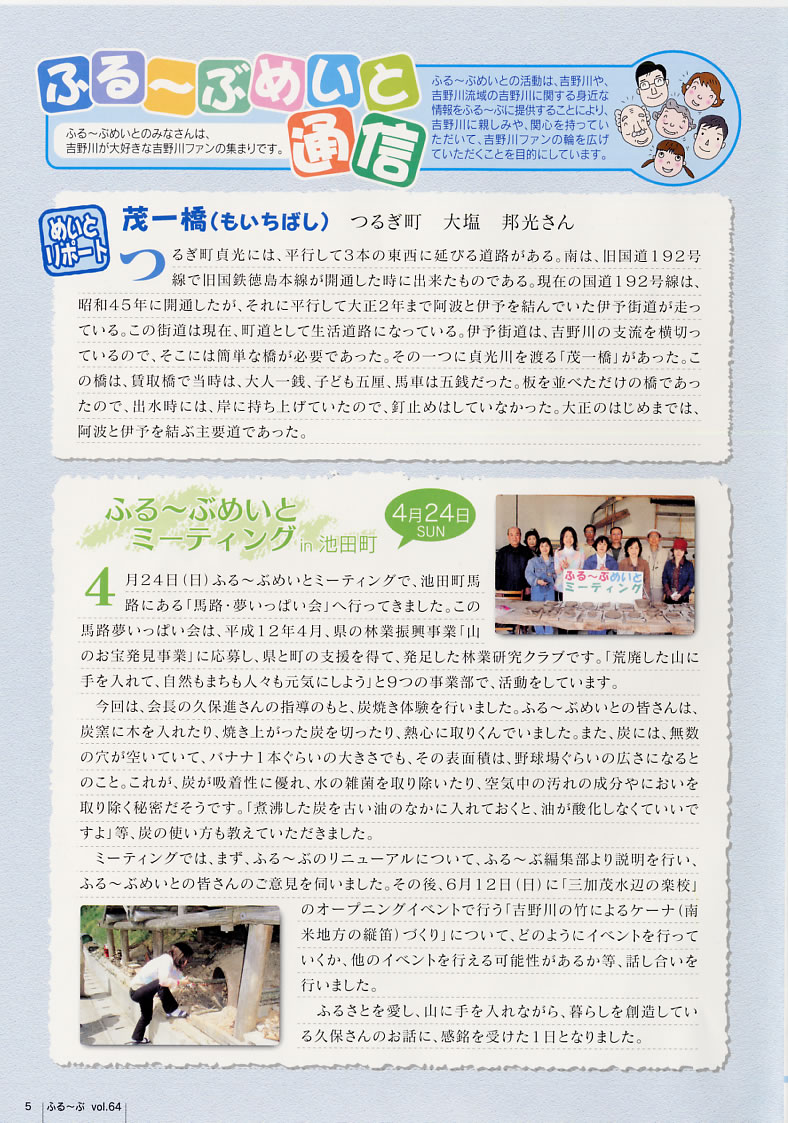 ふる～ぶめいと通信

ふる～ぶめいとのみなさんは、吉野川が大好きな吉野川ファンの集まりです。

ふる～ぶめいとの活動は、吉野川や、吉野川流域の吉野川に関する身近な情報をふる～ぶに提供することにより、吉野川に親しみや、関心を持っていただいて、吉野川ファンの輪を広げていただくことを目的にしています。

めいとリポート

茂一橋（もいちばし）　つるぎ町　大塩　邦光さん

つるぎ町貞光には、平行して３本の東西に延びる道路がある。南は、旧国道１９２号線で旧国鉄徳島本線が開通した時に出来たものである。現在の国道１９２号線は、昭和４５年に開通したが、それに平行して大正２年まで阿波と伊予を結んでいた伊予街道が走っている。この街道は現在、町道として生活道路になっている。伊予街道は、吉野川の支流を横切っているので、そこには簡単な橋が必要であった。その一つに貞光川を渡る「茂一橋」があった。この橋は、賃取橋で当時は、大人一銭、子ども五厘、馬車は五銭だった。板を並べただけの橋であったので、出水時には、岸に持ち上げていたので、釘止めはしていなかった。大正のはじめまでは、阿波と伊予を結ぶ主要道であった。

ふる～ぶめいとミーティング in 池田町

4月24日 SUN

ふる～ぶめいとミーティング

４月２４日（日）ふる～ぶめいとミーティングで、池田町馬路にある「馬路・夢いっぱい会」へ行ってきました。この馬路夢いっぱい会は、平成１２年４月、県の林業振興事業「山のお宝発見事業」に応募し、県と町の支援を得て、発足した林業研究クラブです。「荒廃した山に手を入れて、自然もまちも人々も元気にしよう」と９つの事業部で、活動をしています。

今回は、会長の久保進さんの指導のもと、炭焼き体験を行いました。ふる～ぶめいとの皆さんは、炭窯に木を入れたり、焼き上がった炭を切ったり、熱心に取りくんでいました。また、炭には、無数の穴が空いていて、バナナ１本ぐらいの大きさでも、その表面積は、野球場ぐらいの広さになるとのこと。これが、炭が吸着性に優れ、水の雑菌を取り除いたり、空気中の汚れの成分やにおいを取り除く秘密だそうです。「煮沸した炭を古い油のなかに入れておくと、油が酸化しなくていいですよ」等、炭の使い方も教えていただきました。

ミーティングでは、まず、ふる～ぶのリニューアルについて、ふる～ぶ編集部より説明を行い、ふる～ぶめいとの皆さんのご意見を伺いました。その後、６月１２日（日）に「三加茂水辺の楽校」のオープニングイベントで行う「吉野川の竹によるケーナ（南米地方の縦笛）づくり」について、どのようにイベントを行っていくか、他のイベントを行える可能性があるか等、話し合いを行いました。

ふるさとを愛し、山に手を入れながら、暮らしを創造している久保さんのお話に、感銘を受けた１日となりました。

5　ふる～ぶ vol.64